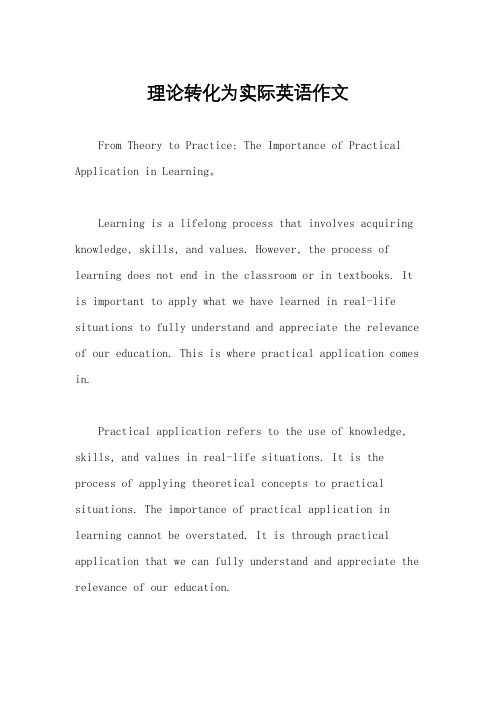 理论转化为实际英语作文

From Theory to Practice: The Importance of Practical Application in Learning。

Learning is a lifelong process that involves acquiring knowledge, skills, and values. However, the process of learning does not end in the classroom or in textbooks. It is important to apply what we have learned in real-life situations to fully understand and appreciate the relevance of our education. This is where practical application comes in.

Practical application refers to the use of knowledge, skills, and values in real-life situations. It is the process of applying theoretical concepts to practical situations. The importance of practical application in learning cannot be overstated. It is through practical application that we can fully understand and appreciate the relevance of our education.